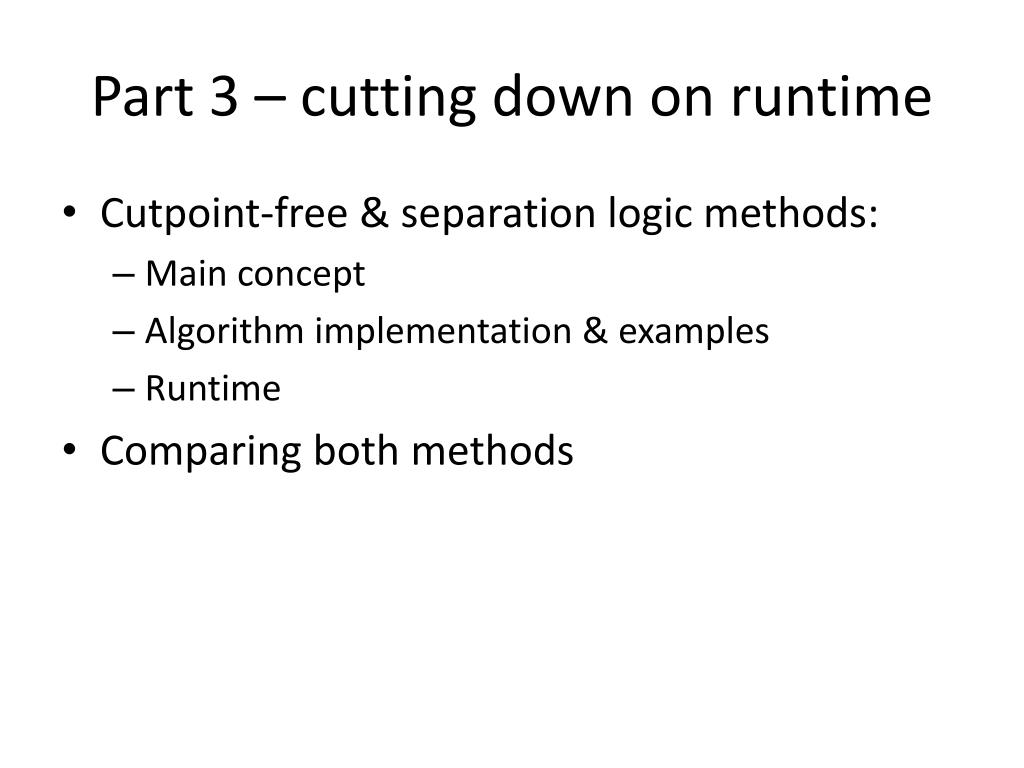 Part 3 – cutting down on runtime

• Cutpoint-free & separation logic methods:
– Main concept
– Algorithm implementation & examples
– Runtime
• Comparing both methods